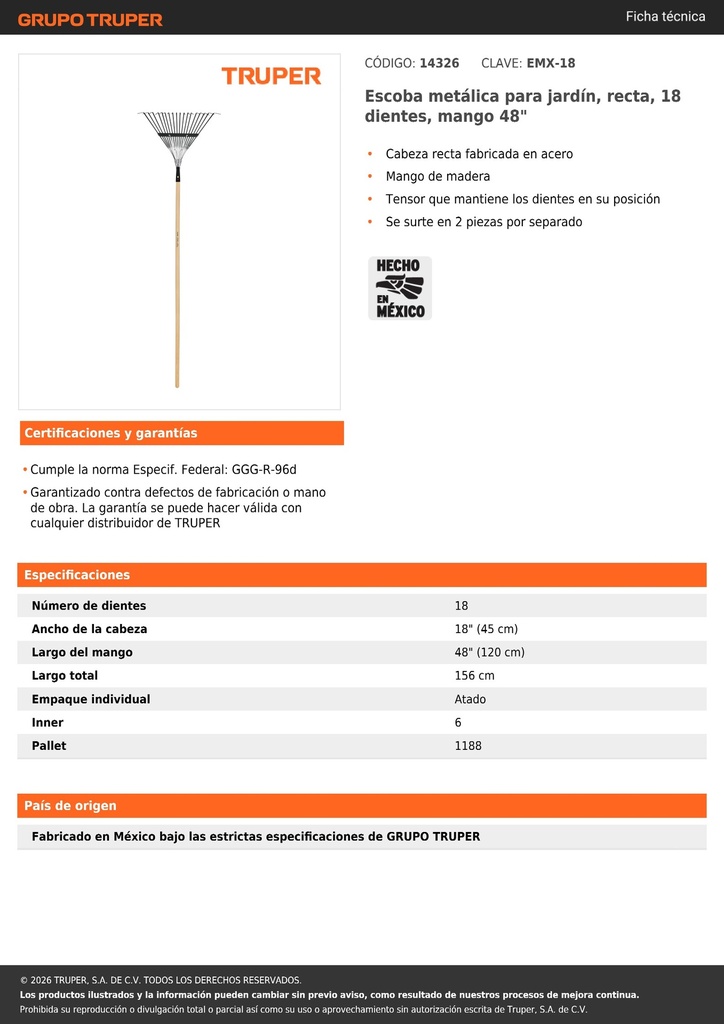 GRUPO TRUPER

Ficha técnica

TRUPER

CÓDIGO: 14326 CLAVE: EMX-18

Escoba metálica para jardín, recta, 18 dientes, mango 48"

• Cabeza recta fabricada en acero
• Mango de madera
• Tensor que mantiene los dientes en su posición
• Se surte en 2 piezas por separado

HECHO EN MÉXICO

Certificaciones y garantías

• Cumple la norma Especif. Federal: GGG-R-96d
• Garantizado contra defectos de fabricación o mano de obra. La garantía se puede hacer válida con cualquier distribuidor de TRUPER

Especificaciones

| Número de dientes | 18 |
|---|---|
| Ancho de la cabeza | 18" (45 cm) |
| Largo del mango | 48" (120 cm) |
| Largo total | 156 cm |
| Empaque individual | Atado |
| Inner | 6 |
| Pallet | 1188 |

País de origen

Fabricado en México bajo las estrictas especificaciones de GRUPO TRUPER

© 2026 TRUPER, S.A. DE C.V. TODOS LOS DERECHOS RESERVADOS.
Los productos ilustrados y la información pueden cambiar sin previo aviso, como resultado de nuestros procesos de mejora continua.
Prohibida su reproducción o divulgación total o parcial así como su uso o aprovechamiento sin autorización escrita de Truper, S.A. de C.V.